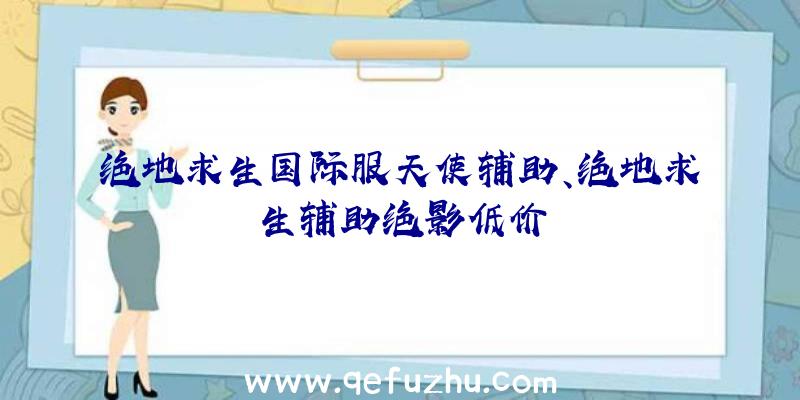 绝地求生国际服天使辅助、绝地求生辅助绝影低价

www.qefuzhu.com